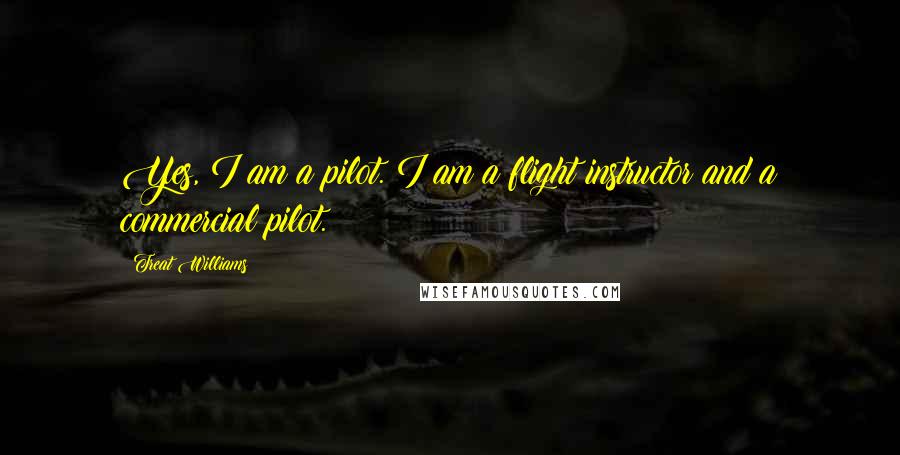 Yes, I am a pilot. I am a flight instructor and a commercial pilot.

Treat Williams

WISEFAMOUSQUOTES.COM